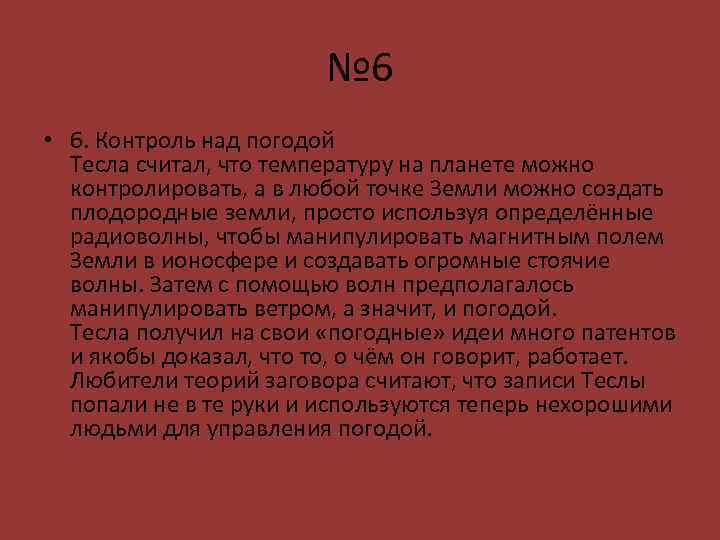 №6

• 6. Контроль над погодой
Тесла считал, что температуру на планете можно контролировать, а в любой точке Земли можно создать плодородные земли, просто используя определённые радиоволны, чтобы манипулировать магнитным полем Земли в ионосфере и создавать огромные стоячие волны. Затем с помощью волн предполагалось манипулировать ветром, а значит, и погодой.
Тесла получил на свои «погодные» идеи много патентов и якобы доказал, что то, о чём он говорит, работает. Любители теорий заговора считают, что записи Теслы попали не в те руки и используются теперь нехорошими людьми для управления погодой.